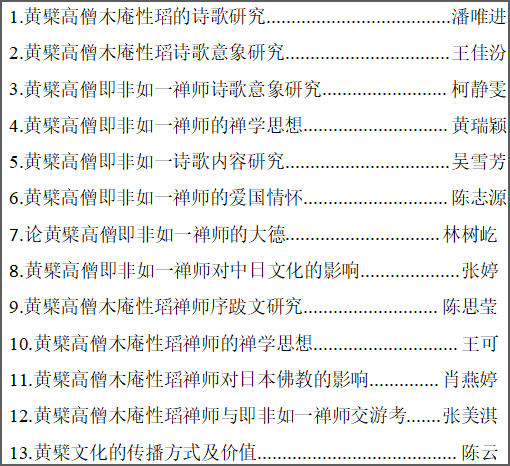 1.黄檗高僧木庵性瑫的诗歌研究 潘唯进

2.黄檗高僧木庵性瑫诗歌意象研究 王佳汾

3.黄檗高僧即非如一禅师诗歌意象研究 柯静雯

4.黄檗高僧即非如一禅师的禅学思想 黄瑞颖

5.黄檗高僧即非如一诗歌内容研究 吴雪芳

6.黄檗高僧即非如一禅师的爱国情怀 陈志源

7.论黄檗高僧即非如一禅师的大德 林树屹

8.黄檗高僧即非如一禅师对中日文化的影响 张婷

9.黄檗高僧木庵性瑫禅师序跋文研究 陈思莹

10.黄檗高僧木庵性瑫禅师的禅学思想 王可

11.黄檗高僧木庵性瑫禅师对日本佛教的影响 肖燕婷

12.黄檗高僧木庵性瑫禅师与即非如一禅师交游考 张美淇

13.黄檗文化的传播方式及价值 陈云